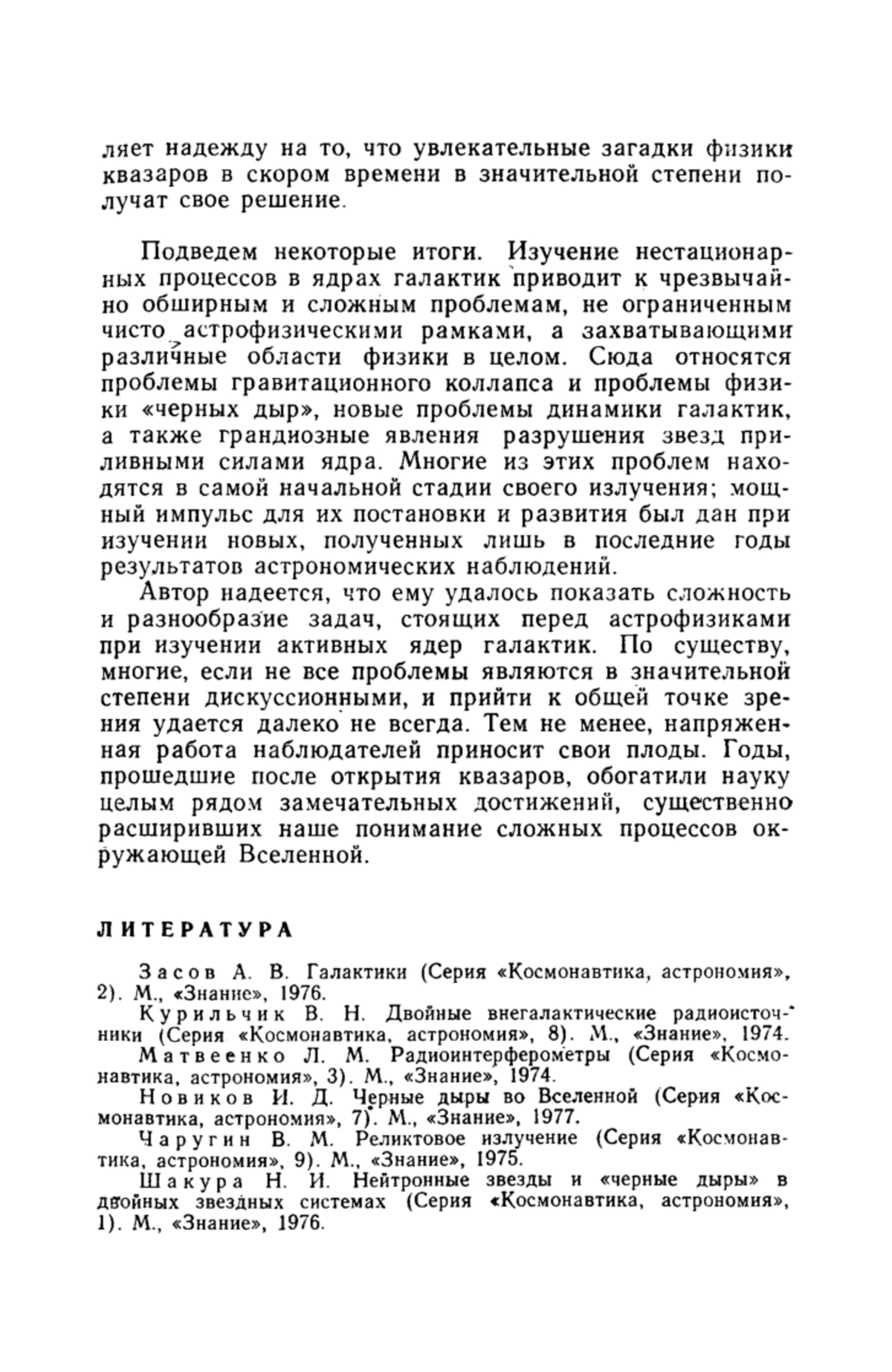 ляет надежду на то, что увлекательные загадки физики квазаров в скором времени в значительной степени получат свое решение.

Подведем некоторые итоги. Изучение нестационарных процессов в ядрах галактик приводит к чрезвычайно обширным и сложным проблемам, не ограниченным чисто астрофизическими рамками, а захватывающими различные области физики в целом. Сюда относятся проблемы гравитационного коллапса и проблемы физики «черных дыр», новые проблемы динамики галактик, а также грандиозные явления разрушения звезд приливными силами ядра. Многие из этих проблем находятся в самой начальной стадии своего излучения; мощный импульс для их постановки и развития был дан при изучении новых, полученных лишь в последние годы результатов астрономических наблюдений.

Автор надеется, что ему удалось показать сложность и разнообразие задач, стоящих перед астрофизиками при изучении активных ядер галактик. По существу, многие, если не все проблемы являются в значительной степени дискуссионными, и прийти к общей точке зрения удается далеко не всегда. Тем не менее, напряженная работа наблюдателей приносит свои плоды. Годы, прошедшие после открытия квазаров, обогатили науку целым рядом замечательных достижений, существенно расширивших наше понимание сложных процессов окружающей Вселенной.

ЛИТЕРАТУРА

Засов А. В. Галактики (Серия «Космонавтика, астрономия», 2). М., «Знание», 1976.

Курильчик В. Н. Двойные внегалактические радиоисточники (Серия «Космонавтика, астрономия», 8). М., «Знание», 1974.

Матвеенко Л. М. Радиоинтерферометры (Серия «Космонавтика, астрономия», 3). М., «Знание», 1974.

Новиков И. Д. Черные дыры во Вселенной (Серия «Космонавтика, астрономия», 7). М., «Знание», 1977.

Чаругин В. М. Реликтовое излучение (Серия «Космонавтика, астрономия», 9). М., «Знание», 1975.

Шакура Н. И. Нейтронные звезды и «черные дыры» в двойных звездных системах (Серия «Космонавтика, астрономия», 1). М., «Знание», 1976.